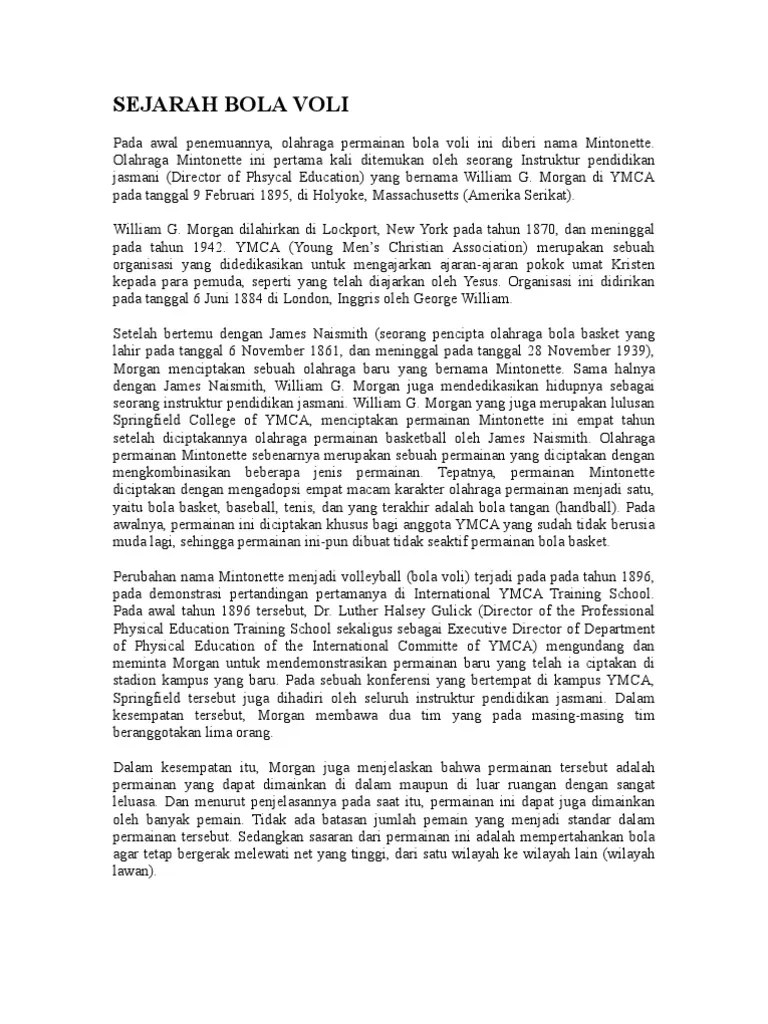 SEJARAH BOLA VOLI

Pada awal penemuannya, olahraga permainan bola voli ini diberi nama Mintonette. Olahraga Mintonette ini pertama kali ditemukan oleh seorang Instruktur pendidikan jasmani (Director of Phsycal Education) yang bernama William G. Morgan di YMCA pada tanggal 9 Februari 1895, di Holyoke, Massachusetts (Amerika Serikat).

William G. Morgan dilahirkan di Lockport, New York pada tahun 1870, dan meninggal pada tahun 1942. YMCA (Young Men's Christian Association) merupakan sebuah organisasi yang didedikasikan untuk mengajarkan ajaran-ajaran pokok umat Kristen kepada para pemuda, seperti yang telah diajarkan oleh Yesus. Organisasi ini didirikan pada tanggal 6 Juni 1884 di London, Inggris oleh George William.

Setelah bertemu dengan James Naismith (seorang pencipta olahraga bola basket yang lahir pada tanggal 6 November 1861, dan meninggal pada tanggal 28 November 1939), Morgan menciptakan sebuah olahraga baru yang bernama Mintonette. Sama halnya dengan James Naismith, William G. Morgan juga mendedikasikan hidupnya sebagai seorang instruktur pendidikan jasmani. William G. Morgan yang juga merupakan lulusan Springfield College of YMCA, menciptakan permainan Mintonette ini empat tahun setelah diciptakannya olahraga permainan basketball oleh James Naismith. Olahraga permainan Mintonette sebenarnya merupakan sebuah permainan yang diciptakan dengan mengkombinasikan beberapa jenis permainan. Tepatnya, permainan Mintonette diciptakan dengan mengadopsi empat macam karakter olahraga permainan menjadi satu, yaitu bola basket, baseball, tenis, dan yang terakhir adalah bola tangan (handball). Pada awalnya, permainan ini diciptakan khusus bagi anggota YMCA yang sudah tidak berusia muda lagi, sehingga permainan ini-pun dibuat tidak seaktif permainan bola basket.

Perubahan nama Mintonette menjadi volleyball (bola voli) terjadi pada pada tahun 1896, pada demonstrasi pertandingan pertamanya di International YMCA Training School. Pada awal tahun 1896 tersebut, Dr. Luther Halsey Gulick (Director of the Professional Physical Education Training School sekaligus sebagai Executive Director of Department of Physical Education of the International Committe of YMCA) mengundang dan meminta Morgan untuk mendemonstrasikan permainan baru yang telah ia ciptakan di stadion kampus yang baru. Pada sebuah konferensi yang bertempat di kampus YMCA, Springfield tersebut juga dihadiri oleh seluruh instruktur pendidikan jasmani. Dalam kesempatan tersebut, Morgan membawa dua tim yang pada masing-masing tim beranggotakan lima orang.

Dalam kesempatan itu, Morgan juga menjelaskan bahwa permainan tersebut adalah permainan yang dapat dimainkan di dalam maupun di luar ruangan dengan sangat leluasa. Dan menurut penjelasannya pada saat itu, permainan ini dapat juga dimainkan oleh banyak pemain. Tidak ada batasan jumlah pemain yang menjadi standar dalam permainan tersebut. Sedangkan sasaran dari permainan ini adalah mempertahankan bola agar tetap bergerak melewati net yang tinggi, dari satu wilayah ke wilayah lain (wilayah lawan).